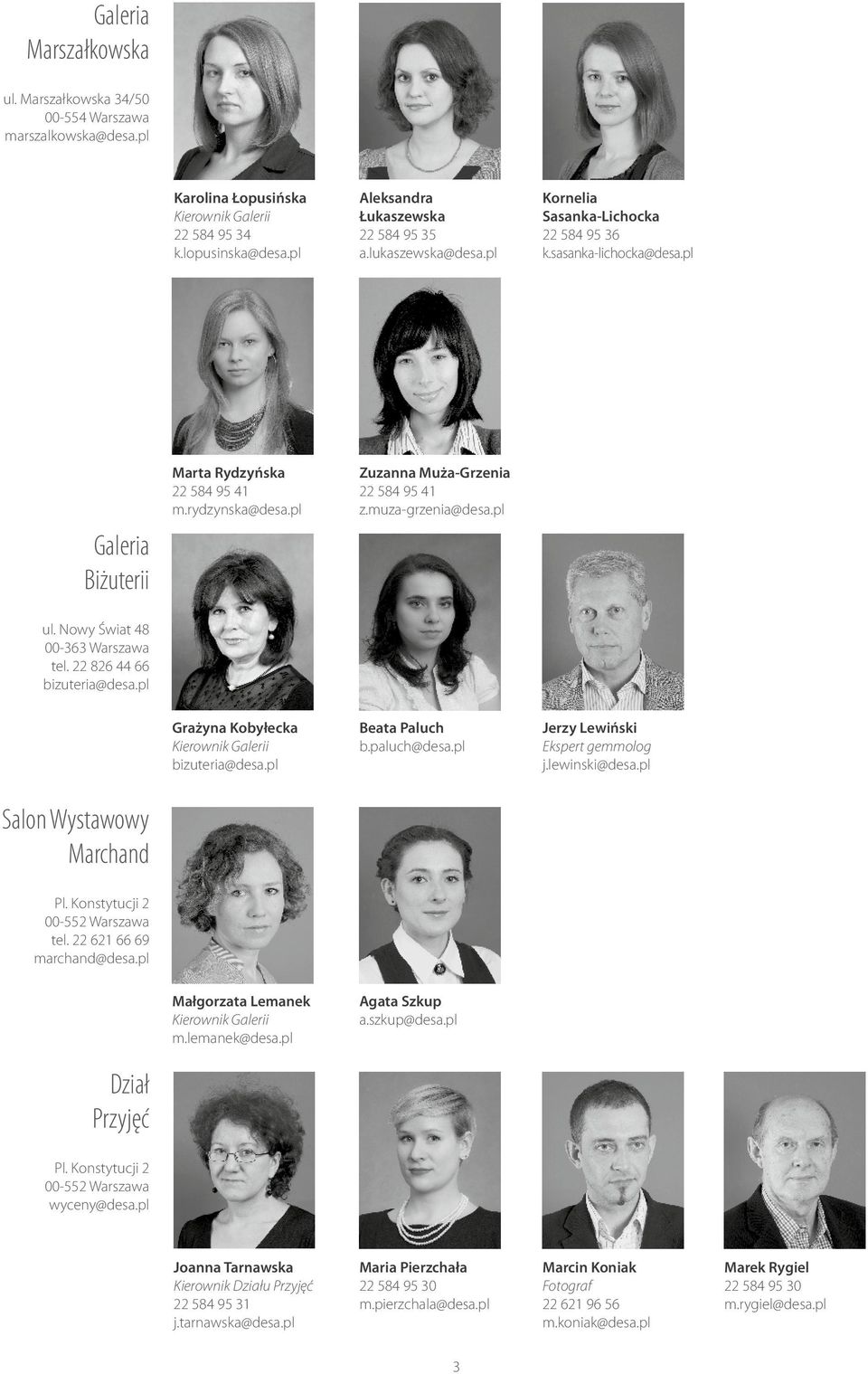 Galeria Marszałkowska

ul. Marszałkowska 34/50
00-554 Warszawa
marszalkowska@desa.pl

Karolina Łopusińska
Kierownik Galerii
22 584 95 34
k.lopusinska@desa.pl

Aleksandra Łukaszewska
22 584 95 35
a.lukaszewska@desa.pl

Kornelia Sasanka-Lichocka
22 584 95 36
k.sasanka-lichocka@desa.pl

Marta Rydzyńska
22 584 95 41
m.rydzynska@desa.pl

Zuzanna Muża-Grzenia
22 584 95 41
z.muza-grzenia@desa.pl

Galeria Biżuterii

ul. Nowy Świat 48
00-363 Warszawa
tel. 22 826 44 66
bizuteria@desa.pl

Grażyna Kobyłecka
Kierownik Galerii
bizuteria@desa.pl

Beata Paluch
b.paluch@desa.pl

Jerzy Lewiński
Ekspert gemmolog
j.lewinski@desa.pl

Salon Wystawowy Marchand

Pl. Konstytucji 2
00-552 Warszawa
tel. 22 621 66 69
marchand@desa.pl

Małgorzata Lemanek
Kierownik Galerii
m.lemanek@desa.pl

Agata Szkup
a.szkup@desa.pl

Dział Przyjęć

Pl. Konstytucji 2
00-552 Warszawa
wyceny@desa.pl

Joanna Tarnawska
Kierownik Działu Przyjęć
22 584 95 31
j.tarnawska@desa.pl

Maria Pierzchała
22 584 95 30
m.pierzchala@desa.pl

Marcin Koniak
Fotograf
22 621 96 56
m.koniak@desa.pl

Marek Rygiel
22 584 95 30
m.rygiel@desa.pl

3